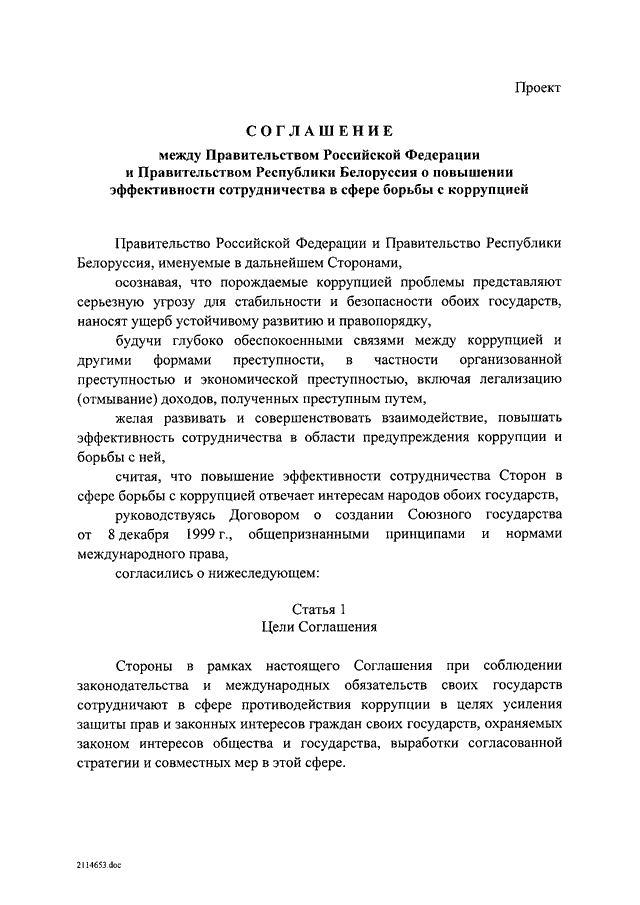 Проект

СОГЛАШЕНИЕ
между Правительством Российской Федерации и Правительством Республики Белоруссия о повышении эффективности сотрудничества в сфере борьбы с коррупцией

Правительство Российской Федерации и Правительство Республики Белоруссия, именуемые в дальнейшем Сторонами,

осознавая, что порождаемые коррупцией проблемы представляют серьезную угрозу для стабильности и безопасности обоих государств, наносят ущерб устойчивому развитию и правопорядку,

будучи глубоко обеспокоенными связями между коррупцией и другими формами преступности, в частности организованной преступностью и экономической преступностью, включая легализацию (отмывание) доходов, полученных преступным путем,

желая развивать и совершенствовать взаимодействие, повышать эффективность сотрудничества в области предупреждения коррупции и борьбы с ней,

считая, что повышение эффективности сотрудничества Сторон в сфере борьбы с коррупцией отвечает интересам народов обоих государств,

руководствуясь Договором о создании Союзного государства от 8 декабря 1999 г., общепризнанными принципами и нормами международного права,

согласились о нижеследующем:

Статья 1
Цели Соглашения

Стороны в рамках настоящего Соглашения при соблюдении законодательства и международных обязательств своих государств сотрудничают в сфере противодействия коррупции в целях усиления защиты прав и законных интересов граждан своих государств, охраняемых законом интересов общества и государства, выработки согласованной стратегии и совместных мер в этой сфере.

2114653.doc